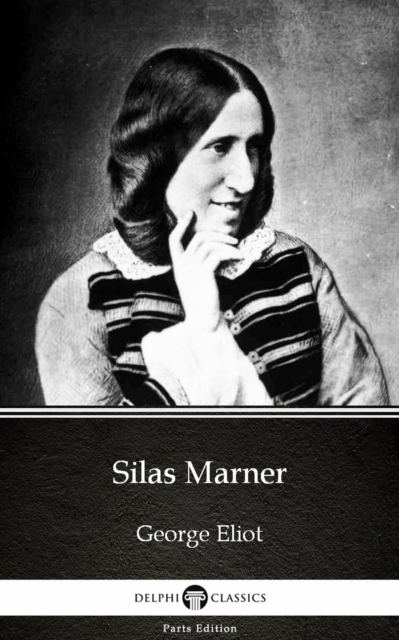 Silas Marner

George Eliot

DELPHI CLASSICS

Parts Edition